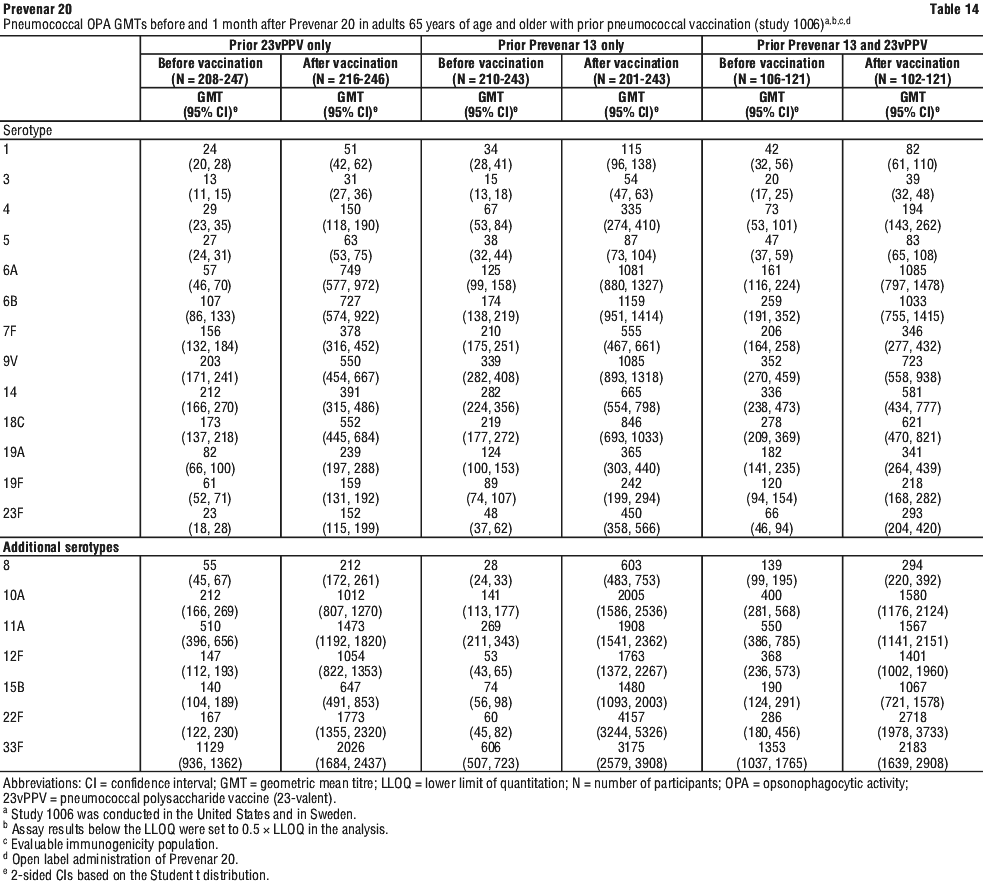 Prevenar 20

Table 14

Pneumococcal OPA GMTs before and 1 month after Prevenar 20 in adults 65 years of age and older with prior pneumococcal vaccination (study 1006)$^{a,b,c,d}$

| | Prior 23vPPV only | | Prior Prevenar 13 only | | Prior Prevenar 13 and 23vPPV | |
|---|---|---|---|---|---|---|
| | Before vaccination (N = 208-247) | After vaccination (N = 216-246) | Before vaccination (N = 210-243) | After vaccination (N = 201-243) | Before vaccination (N = 106-121) | After vaccination (N = 102-121) |
| | GMT (95% CI)$^e$ | GMT (95% CI)$^e$ | GMT (95% CI)$^e$ | GMT (95% CI)$^e$ | GMT (95% CI)$^e$ | GMT (95% CI)$^e$ |
| Serotype | | | | | | |
| 1 | 24 (20, 28) | 51 (42, 62) | 34 (28, 41) | 115 (96, 138) | 42 (32, 56) | 82 (61, 110) |
| 3 | 13 (11, 15) | 31 (27, 36) | 15 (13, 18) | 54 (47, 63) | 20 (17, 25) | 39 (32, 48) |
| 4 | 29 (23, 35) | 150 (118, 190) | 67 (53, 84) | 335 (274, 410) | 73 (53, 101) | 194 (143, 262) |
| 5 | 27 (24, 31) | 63 (53, 75) | 38 (32, 44) | 87 (73, 104) | 47 (37, 59) | 83 (65, 108) |
| 6A | 57 (46, 70) | 749 (577, 972) | 125 (99, 158) | 1081 (880, 1327) | 161 (116, 224) | 1085 (797, 1478) |
| 6B | 107 (86, 133) | 727 (574, 922) | 174 (138, 219) | 1159 (951, 1414) | 259 (191, 352) | 1033 (755, 1415) |
| 7F | 156 (132, 184) | 378 (316, 452) | 210 (175, 251) | 555 (467, 661) | 206 (164, 258) | 346 (277, 432) |
| 9V | 203 (171, 241) | 550 (454, 667) | 339 (282, 408) | 1085 (893, 1318) | 352 (270, 459) | 723 (558, 938) |
| 14 | 212 (166, 270) | 391 (315, 486) | 282 (224, 356) | 665 (554, 798) | 336 (238, 473) | 581 (434, 777) |
| 18C | 173 (137, 218) | 552 (445, 684) | 219 (177, 272) | 846 (693, 1033) | 278 (209, 369) | 621 (470, 821) |
| 19A | 82 (66, 100) | 239 (197, 288) | 124 (100, 153) | 365 (303, 440) | 182 (141, 235) | 341 (264, 439) |
| 19F | 61 (52, 71) | 159 (131, 192) | 89 (74, 107) | 242 (199, 294) | 120 (94, 154) | 218 (168, 282) |
| 23F | 23 (18, 28) | 152 (115, 199) | 48 (37, 62) | 450 (358, 566) | 66 (46, 94) | 293 (204, 420) |
| Additional serotypes | | | | | | |
| 8 | 55 (45, 67) | 212 (172, 261) | 28 (24, 33) | 603 (483, 753) | 139 (99, 195) | 294 (220, 392) |
| 10A | 212 (166, 269) | 1012 (807, 1270) | 141 (113, 177) | 2005 (1586, 2536) | 400 (281, 568) | 1580 (1176, 2124) |
| 11A | 510 (396, 656) | 1473 (1192, 1820) | 269 (211, 343) | 1908 (1541, 2362) | 550 (386, 785) | 1567 (1141, 2151) |
| 12F | 147 (112, 193) | 1054 (822, 1353) | 53 (43, 65) | 1763 (1372, 2267) | 368 (236, 573) | 1401 (1002, 1960) |
| 15B | 140 (104, 189) | 647 (491, 853) | 74 (56, 98) | 1480 (1093, 2003) | 190 (124, 291) | 1067 (721, 1578) |
| 22F | 167 (122, 230) | 1773 (1355, 2320) | 60 (45, 82) | 4157 (3244, 5326) | 286 (180, 456) | 2718 (1978, 3733) |
| 33F | 1129 (936, 1362) | 2026 (1684, 2437) | 606 (507, 723) | 3175 (2579, 3908) | 1353 (1037, 1765) | 2183 (1639, 2908) |

Abbreviations: CI = confidence interval; GMT = geometric mean titre; LLOQ = lower limit of quantitation; N = number of participants; OPA = opsonophagocytic activity; 23vPPV = pneumococcal polysaccharide vaccine (23-valent).
$^a$ Study 1006 was conducted in the United States and in Sweden.
$^b$ Assay results below the LLOQ were set to 0.5 × LLOQ in the analysis.
$^c$ Evaluable immunogenicity population.
$^d$ Open label administration of Prevenar 20.
$^e$ 2-sided CIs based on the Student t distribution.